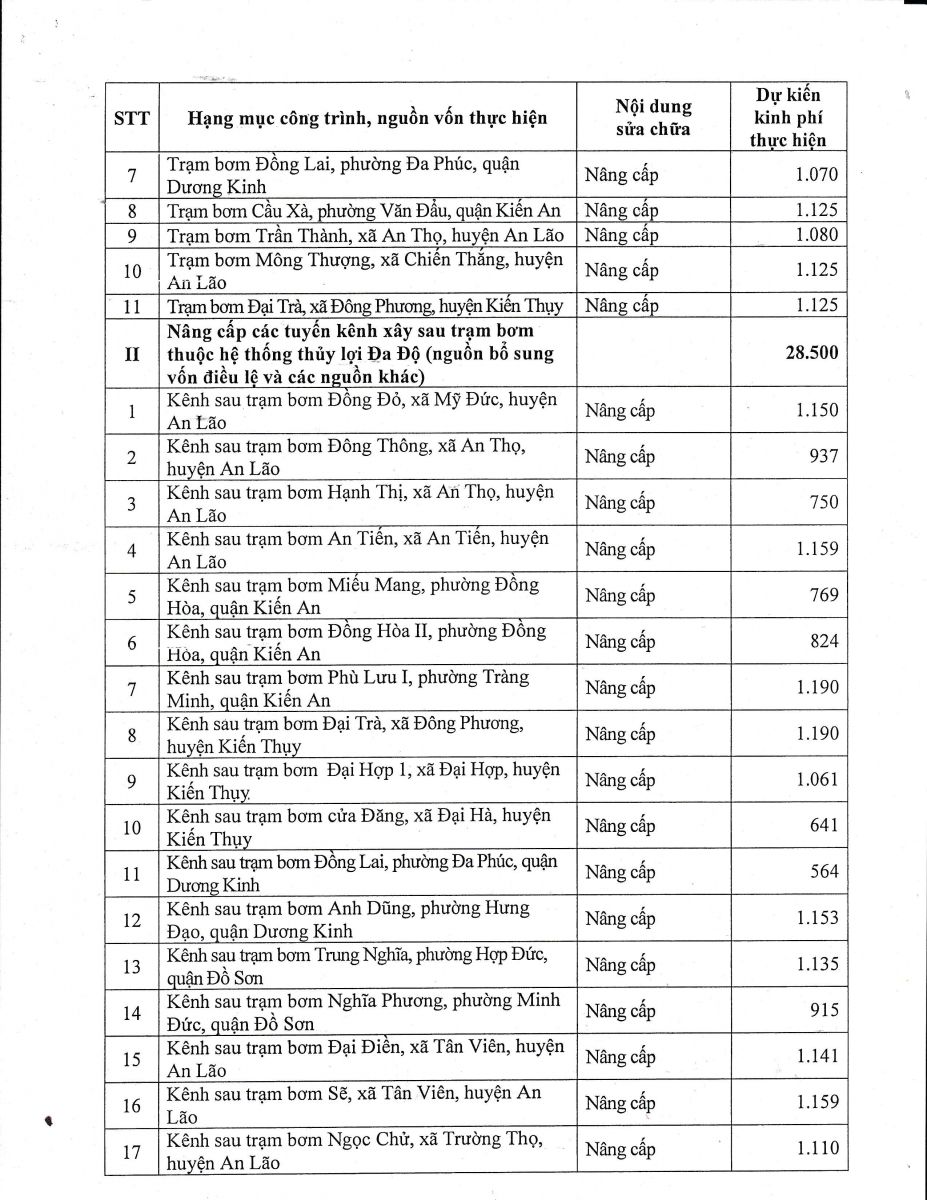 | STT | Hạng mục công trình, nguồn vốn thực hiện | Nội dung sửa chữa | Dự kiến kinh phí thực hiện |
|---|---|---|---|
| 7 | Trạm bơm Đồng Lai, phường Đa Phúc, quận Dương Kinh | Nâng cấp | 1.070 |
| 8 | Trạm bơm Cầu Xà, phường Văn Đẩu, quận Kiến An | Nâng cấp | 1.125 |
| 9 | Trạm bơm Trần Thành, xã An Thọ, huyện An Lão | Nâng cấp | 1.080 |
| 10 | Trạm bơm Mông Thượng, xã Chiến Thắng, huyện An Lão | Nâng cấp | 1.125 |
| 11 | Trạm bơm Đại Trà, xã Đông Phương, huyện Kiến Thụy | Nâng cấp | 1.125 |
| II | Nâng cấp các tuyến kênh xây sau trạm bơm thuộc hệ thống thủy lợi Đa Độ (nguồn bổ sung vốn điều lệ và các nguồn khác) | | 28.500 |
| 1 | Kênh sau trạm bơm Đồng Đỏ, xã Mỹ Đức, huyện An Lão | Nâng cấp | 1.150 |
| 2 | Kênh sau trạm bơm Đông Thông, xã An Thọ, huyện An Lão | Nâng cấp | 937 |
| 3 | Kênh sau trạm bơm Hạnh Thị, xã An Thọ, huyện An Lão | Nâng cấp | 750 |
| 4 | Kênh sau trạm bơm An Tiến, xã An Tiến, huyện An Lão | Nâng cấp | 1.159 |
| 5 | Kênh sau trạm bơm Miếu Mang, phường Đồng Hòa, quận Kiến An | Nâng cấp | 769 |
| 6 | Kênh sau trạm bơm Đồng Hòa II, phường Đồng Hòa, quận Kiến An | Nâng cấp | 824 |
| 7 | Kênh sau trạm bơm Phù Lưu I, phường Tràng Minh, quận Kiến An | Nâng cấp | 1.190 |
| 8 | Kênh sau trạm bơm Đại Trà, xã Đông Phương, huyện Kiến Thụy | Nâng cấp | 1.190 |
| 9 | Kênh sau trạm bơm Đại Hợp 1, xã Đại Hợp, huyện Kiến Thụy | Nâng cấp | 1.061 |
| 10 | Kênh sau trạm bơm cửa Đăng, xã Đại Hà, huyện Kiến Thụy | Nâng cấp | 641 |
| 11 | Kênh sau trạm bơm Đồng Lai, phường Đa Phúc, quận Dương Kinh | Nâng cấp | 564 |
| 12 | Kênh sau trạm bơm Anh Dũng, phường Hưng Đạo, quận Dương Kinh | Nâng cấp | 1.153 |
| 13 | Kênh sau trạm bơm Trung Nghĩa, phường Hợp Đức, quận Đồ Sơn | Nâng cấp | 1.135 |
| 14 | Kênh sau trạm bơm Nghĩa Phương, phường Minh Đức, quận Đồ Sơn | Nâng cấp | 915 |
| 15 | Kênh sau trạm bơm Đại Điền, xã Tân Viên, huyện An Lão | Nâng cấp | 1.141 |
| 16 | Kênh sau trạm bơm Sẽ, xã Tân Viên, huyện An Lão | Nâng cấp | 1.159 |
| 17 | Kênh sau trạm bơm Ngọc Chử, xã Trường Thọ, huyện An Lão | Nâng cấp | 1.110 |